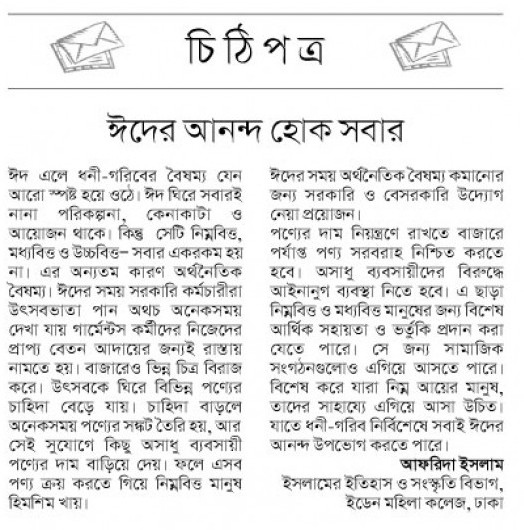 চিঠিপত্র

ঈদের আনন্দ হোক সবার

ঈদ এলে ধনী-গরিবের বৈষম্য যেন আরো স্পষ্ট হয়ে ওঠে। ঈদ ঘিরে সবারই নানা পরিকল্পনা, কেনাকাটা ও আয়োজন থাকে। কিন্তু সেটি নিম্নবিত্ত, মধ্যবিত্ত ও উচ্চবিত্ত– সবার একরকম হয় না। এর অন্যতম কারণ অর্থনৈতিক বৈষম্য। ঈদের সময় সরকারি কর্মচারীরা উৎসবভাতা পান অথচ অনেকসময় দেখা যায় গার্মেন্টস কর্মীদের নিজেদের প্রাপ্য বেতন আদায়ের জন্যই রাস্তায় নামতে হয়। বাজারেও ভিন্ন চিত্র বিরাজ করে। উৎসবকে ঘিরে বিভিন্ন পণ্যের চাহিদা বেড়ে যায়। চাহিদা বাড়লে অনেকসময় পণ্যের সঙ্কট তৈরি হয়, আর সেই সুযোগে কিছু অসাধু ব্যবসায়ী পণ্যের দাম বাড়িয়ে দেয়। ফলে এসব পণ্য ক্রয় করতে গিয়ে নিম্নবিত্ত মানুষ হিমশিম খায়।

ঈদের সময় অর্থনৈতিক বৈষম্য কমানোর জন্য সরকারি ও বেসরকারি উদ্যোগ নেয়া প্রয়োজন।
পণ্যের দাম নিয়ন্ত্রণে রাখতে বাজারে পর্যাপ্ত পণ্য সরবরাহ নিশ্চিত করতে হবে। অসাধু ব্যবসায়ীদের বিরুদ্ধে আইনানুগ ব্যবস্থা নিতে হবে। এ ছাড়া নিম্নবিত্ত ও মধ্যবিত্ত মানুষের জন্য বিশেষ আর্থিক সহায়তা ও ভর্তুকি প্রদান করা যেতে পারে। সে জন্য সামাজিক সংগঠনগুলোও এগিয়ে আসতে পারে। বিশেষ করে যারা নিম্ন আয়ের মানুষ, তাদের সাহায্যে এগিয়ে আসা উচিত। যাতে ধনী-গরিব নির্বিশেষে সবাই ঈদের আনন্দ উপভোগ করতে পারে।

আফরিদা ইসলাম
ইসলামের ইতিহাস ও সংস্কৃতি বিভাগ, ইডেন মহিলা কলেজ, ঢাকা